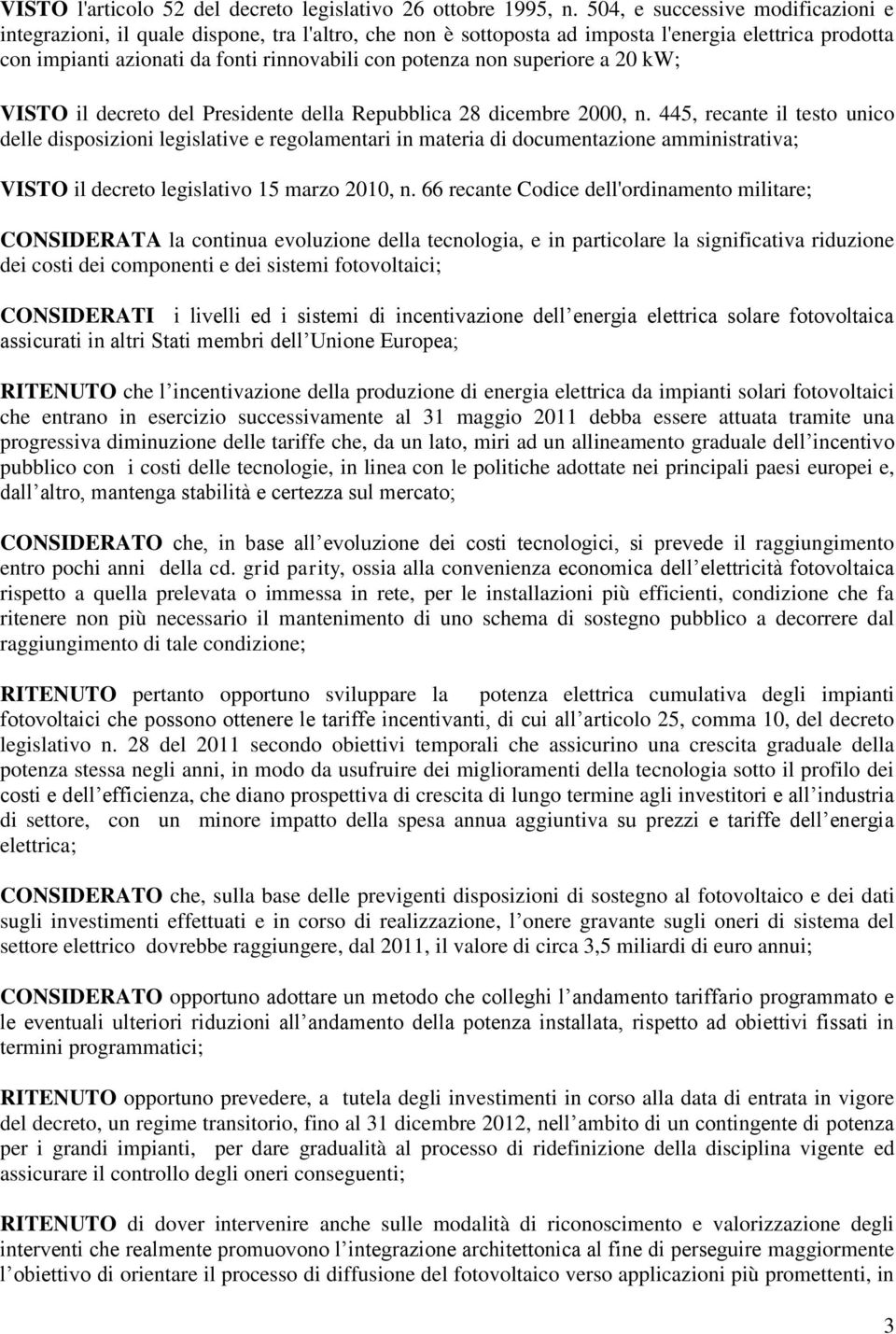 VISTO l'articolo 52 del decreto legislativo 26 ottobre 1995, n. 504, e successive modificazioni e integrazioni, il quale dispone, tra l'altro, che non è sottoposta ad imposta l'energia elettrica prodotta con impianti azionati da fonti rinnovabili con potenza non superiore a 20 kW;

VISTO il decreto del Presidente della Repubblica 28 dicembre 2000, n. 445, recante il testo unico delle disposizioni legislative e regolamentari in materia di documentazione amministrativa;

VISTO il decreto legislativo 15 marzo 2010, n. 66 recante Codice dell'ordinamento militare;

CONSIDERATA la continua evoluzione della tecnologia, e in particolare la significativa riduzione dei costi dei componenti e dei sistemi fotovoltaici;

CONSIDERATI i livelli ed i sistemi di incentivazione dell energia elettrica solare fotovoltaica assicurati in altri Stati membri dell Unione Europea;

RITENUTO che l incentivazione della produzione di energia elettrica da impianti solari fotovoltaici che entrano in esercizio successivamente al 31 maggio 2011 debba essere attuata tramite una progressiva diminuzione delle tariffe che, da un lato, miri ad un allineamento graduale dell incentivo pubblico con i costi delle tecnologie, in linea con le politiche adottate nei principali paesi europei e, dall altro, mantenga stabilità e certezza sul mercato;

CONSIDERATO che, in base all evoluzione dei costi tecnologici, si prevede il raggiungimento entro pochi anni della cd. grid parity, ossia alla convenienza economica dell elettricità fotovoltaica rispetto a quella prelevata o immessa in rete, per le installazioni più efficienti, condizione che fa ritenere non più necessario il mantenimento di uno schema di sostegno pubblico a decorrere dal raggiungimento di tale condizione;

RITENUTO pertanto opportuno sviluppare la potenza elettrica cumulativa degli impianti fotovoltaici che possono ottenere le tariffe incentivanti, di cui all articolo 25, comma 10, del decreto legislativo n. 28 del 2011 secondo obiettivi temporali che assicurino una crescita graduale della potenza stessa negli anni, in modo da usufruire dei miglioramenti della tecnologia sotto il profilo dei costi e dell efficienza, che diano prospettiva di crescita di lungo termine agli investitori e all industria di settore, con un minore impatto della spesa annua aggiuntiva su prezzi e tariffe dell energia elettrica;

CONSIDERATO che, sulla base delle previgenti disposizioni di sostegno al fotovoltaico e dei dati sugli investimenti effettuati e in corso di realizzazione, l onere gravante sugli oneri di sistema del settore elettrico dovrebbe raggiungere, dal 2011, il valore di circa 3,5 miliardi di euro annui;

CONSIDERATO opportuno adottare un metodo che colleghi l andamento tariffario programmato e le eventuali ulteriori riduzioni all andamento della potenza installata, rispetto ad obiettivi fissati in termini programmatici;

RITENUTO opportuno prevedere, a tutela degli investimenti in corso alla data di entrata in vigore del decreto, un regime transitorio, fino al 31 dicembre 2012, nell ambito di un contingente di potenza per i grandi impianti, per dare gradualità al processo di ridefinizione della disciplina vigente ed assicurare il controllo degli oneri conseguenti;

RITENUTO di dover intervenire anche sulle modalità di riconoscimento e valorizzazione degli interventi che realmente promuovono l integrazione architettonica al fine di perseguire maggiormente l obiettivo di orientare il processo di diffusione del fotovoltaico verso applicazioni più promettenti, in

3